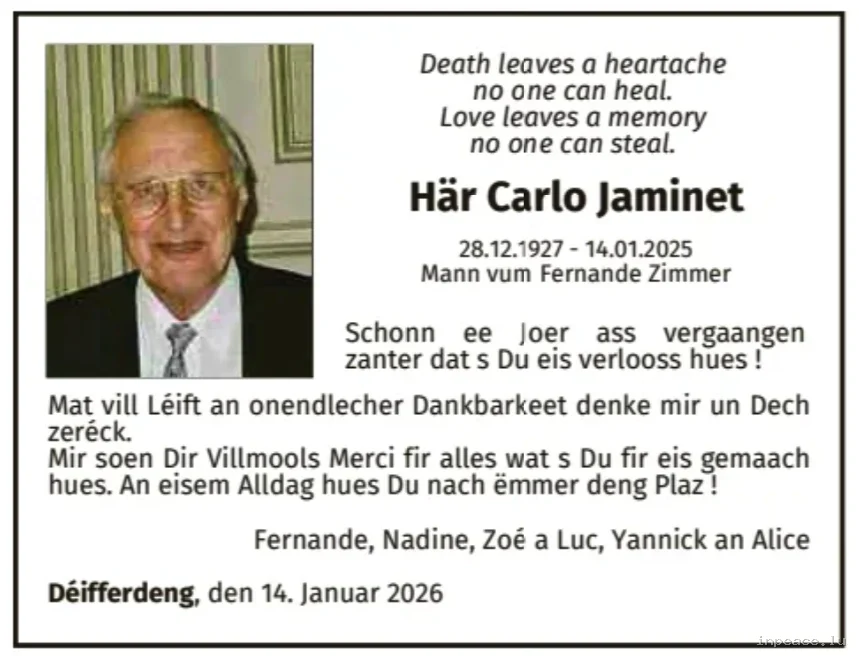 Death leaves a heartache
no one can heal.
Love leaves a memory
no one can steal.

Här Carlo Jaminet

28.12.1927 - 14.01.2025
Mann vum Fernande Zimmer

Schonn ee Joer ass vergaangen zanter dat s Du eis verlooss hues !

Mat vill Léift an onendlecher Dankbarkeet denke mir un Dech zeréck.
Mir soen Dir Villmools Merci fir alles wat s Du fir eis gemaach hues. An eisem Alldag hues Du nach ëmmer deng Plaz !

Fernande, Nadine, Zoé a Luc, Yannick an Alice

Déifferdeng, den 14. Januar 2026

inpeace.lu